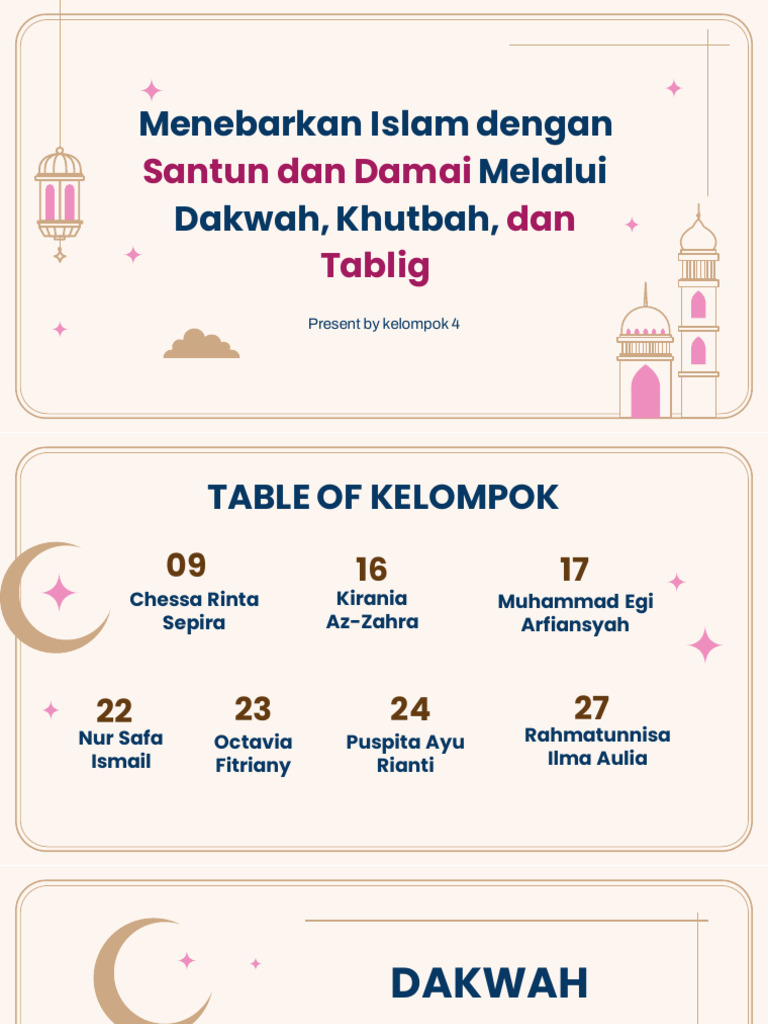 Menebarkan Islam dengan Santun dan Damai Melalui Dakwah, Khutbah, dan Tablig

Present by kelompok 4

TABLE OF KELOMPOK

09
Chessa Rinta Sepira

16
Kirania Az-Zahra

17
Muhammad Egi Arfiansyah

22
Nur Safa Ismail

23
Octavia Fitriany

24
Puspita Ayu Rianti

27
Rahmatunnisa Ilma Aulia

DAKWAH